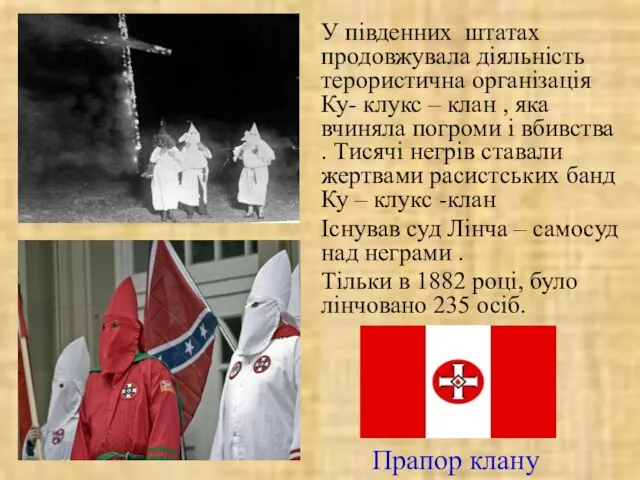 У південних штатах продовжувала діяльність терористична організація Ку- клукс – клан , яка вчиняла погроми і вбивства . Тисячі негрів ставали жертвами расистських банд Ку – клукс -клан

Існував суд Лінча – самосуд над неграми .

Тільки в 1882 році, було лінчовано 235 осіб.

Прапор клану